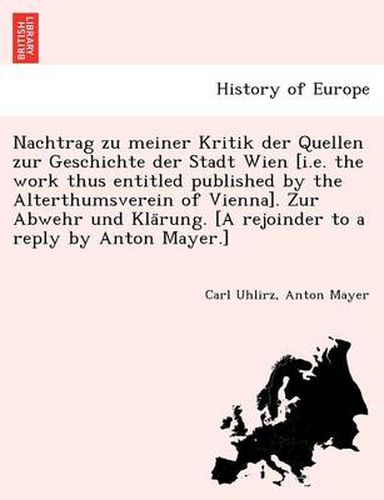 BRITISH LIBRARY

History of Europe

Nachtrag zu meiner Kritik der Quellen zur Geschichte der Stadt Wien [i.e. the work thus entitled published by the Alterthumsverein of Vienna]. Zur Abwehr und Klärung. [A rejoinder to a reply by Anton Mayer.]

Carl Uhlirz, Anton Mayer